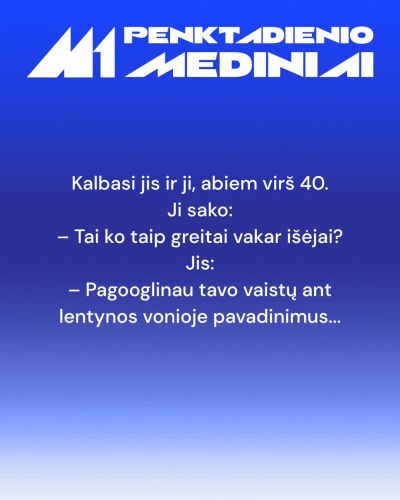 M1 PENKTADIENIO MEDINIAI

Kalbasi jis ir ji, abiem virš 40.
Ji sako:
– Tai ko taip greitai vakar išėjai?
Jis:
– Pagooglinau tavo vaistų ant lentynos vonioje pavadinimus...